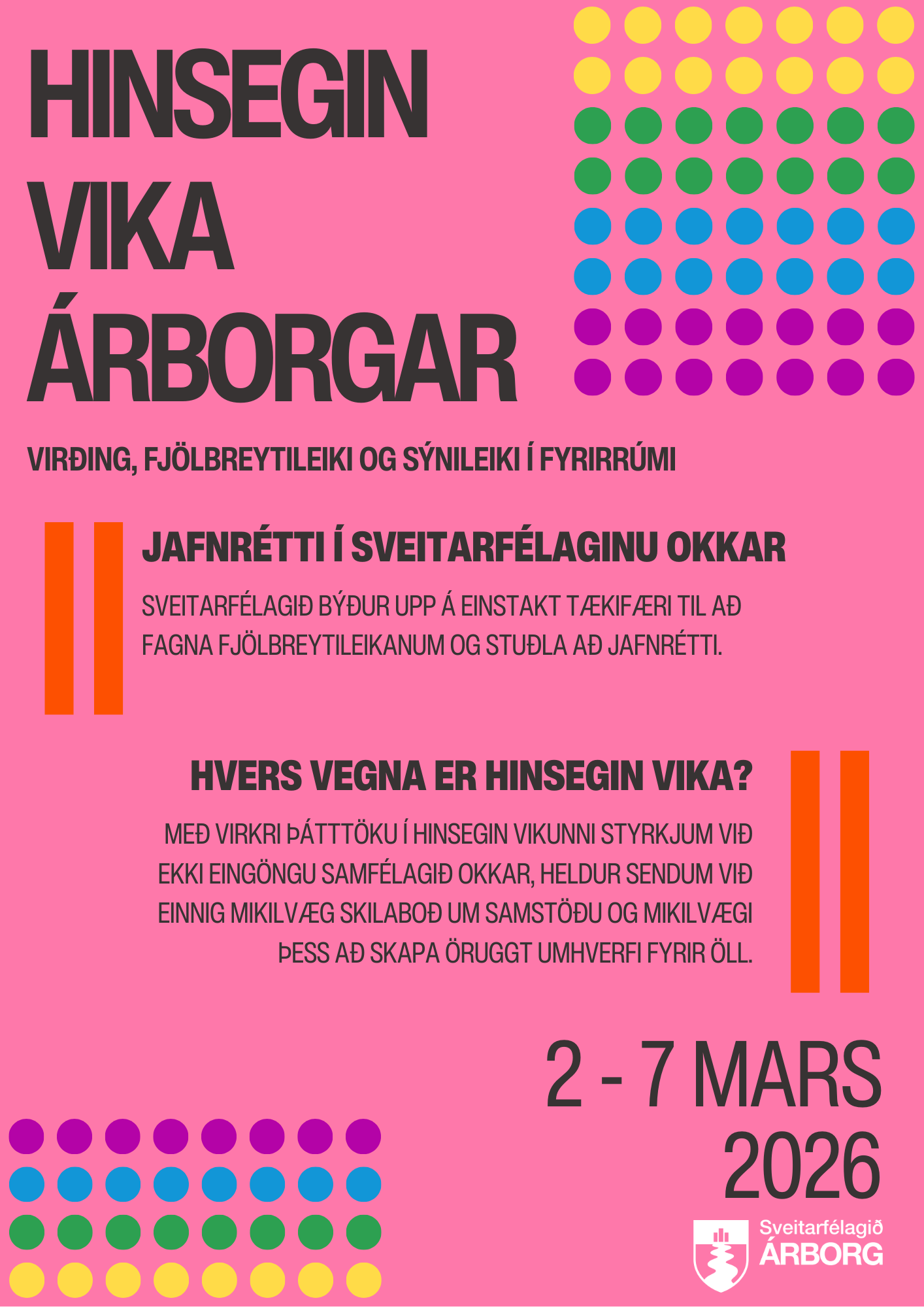 HINSEGIN VIKA ÁRBORGAR

VIRÐING, FJÖLBREYTILEIKI OG SÝNILEIKI Í FYRIRRÚMI

JAFNRÉTTI Í SVEITARFÉLAGINU OKKAR

SVEITARFÉLAGIÐ BÝÐUR UPP Á EINSTAKT TÆKIFÆRI TIL AÐ FAGNA FJÖLBREYTILEIKANUM OG STUÐLA AÐ JAFNRÉTTI.

HVERS VEGNA ER HINSEGIN VIKA?

MEÐ VIRKRI ÞÁTTTÖKU Í HINSEGIN VIKUNNI STYRKJUM VIÐ EKKI EINGÖNGU SAMFÉLAGIÐ OKKAR, HELDUR SENDUM VIÐ EINNIG MIKILVÆG SKILABOÐ UM SAMSTÖÐU OG MIKILVÆGI ÞESS AÐ SKAPA ÖRUGGT UMHVERFI FYRIR ÖLL.

2 - 7 MARS 2026

Sveitarfélagið ÁRBORG